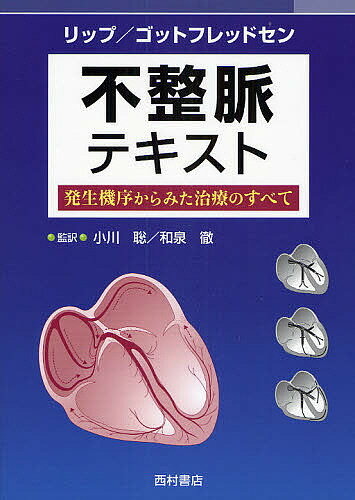 リップ／ゴットフレッドセン

不整脈
テキスト

発生機序からみた治療のすべて

監訳 小川 聡／和泉 徹

西村書店